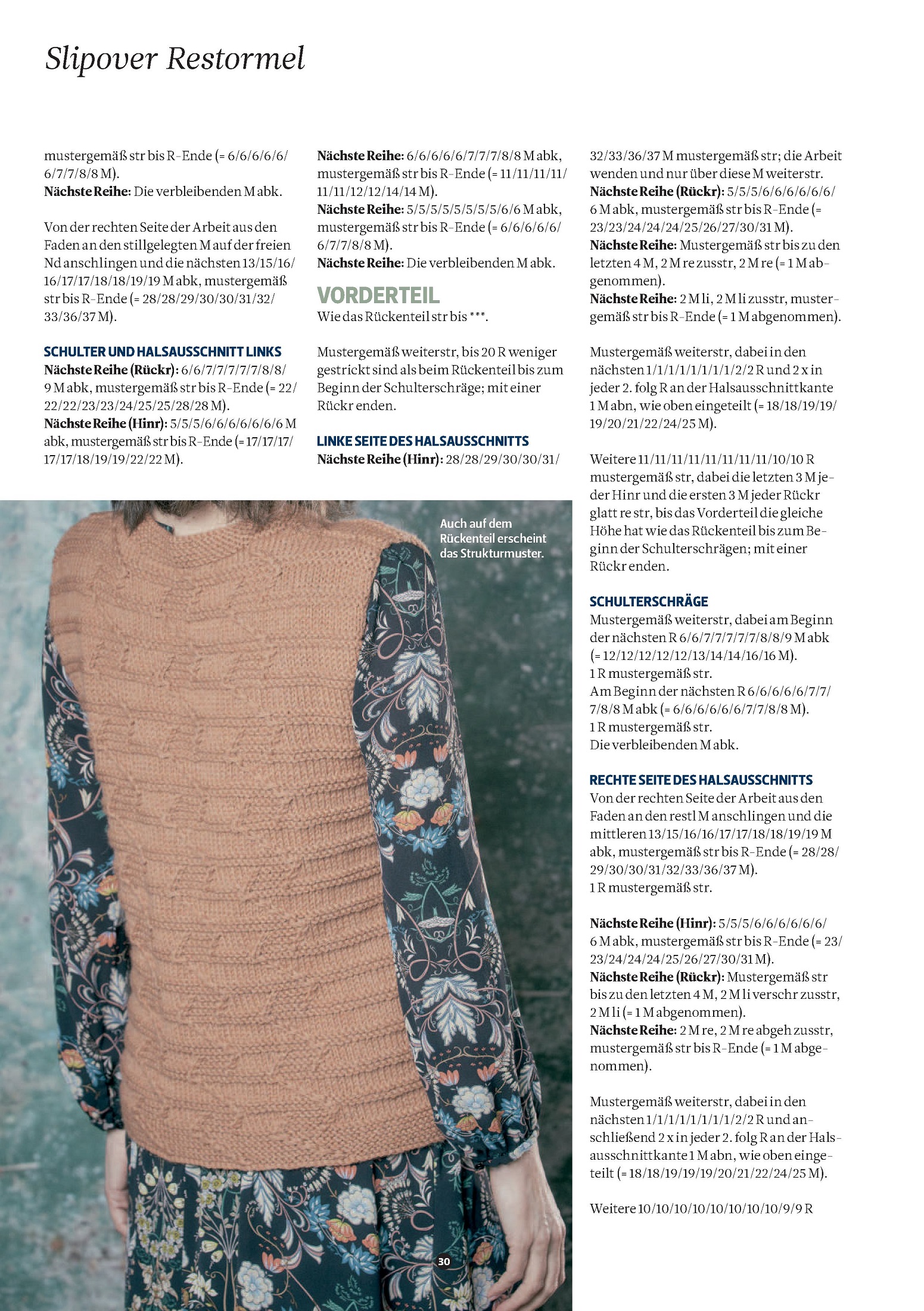 Slipover Restormel

mustergemäß str bis R-Ende (= 6/6/6/6/6/6/7/7/8/8 M).
**Nächste Reihe:** Die verbleibenden M abk.

Von der rechten Seite der Arbeit aus den Faden an den stillgelegten M auf der freien Nd anschlingen und die nächsten 13/15/16/16/17/17/18/18/19/19 M abk, mustergemäß str bis R-Ende (= 28/28/29/30/30/31/32/33/36/37 M).

SCHULTER UND HALSAUSSCHNITT LINKS
**Nächste Reihe (Rückr):** 6/6/7/7/7/7/7/8/8/9 M abk, mustergemäß str bis R-Ende (= 22/22/22/23/23/24/25/25/28/28 M).
**Nächste Reihe (Hinr):** 5/5/5/6/6/6/6/6/6/6 M abk, mustergemäß str bis R-Ende (= 17/17/17/17/17/18/19/19/22/22 M).

**Nächste Reihe:** 6/6/6/6/6/7/7/7/8/8 M abk, mustergemäß str bis R-Ende (= 11/11/11/11/11/11/12/12/14/14 M).
**Nächste Reihe:** 5/5/5/5/5/5/5/5/6/6 M abk, mustergemäß str bis R-Ende (= 6/6/6/6/6/6/7/7/8/8 M).
**Nächste Reihe:** Die verbleibenden M abk.

VORDERTEIL
Wie das Rückenteil str bis ***.

Mustergemäß weiterstr, bis 20 R weniger gestrickt sind als beim Rückenteil bis zum Beginn der Schulterschräge; mit einer Rückr enden.

LINKE SEITE DES HALSAUSSCHNITTS
**Nächste Reihe (Hinr):** 28/28/29/30/30/31/32/33/36/37 M mustergemäß str; die Arbeit wenden und nur über diese M weiterstr.
**Nächste Reihe (Rückr):** 5/5/5/6/6/6/6/6/6/6 M abk, mustergemäß str bis R-Ende (= 23/23/24/24/24/25/26/27/30/31 M).
**Nächste Reihe:** Mustergemäß str bis zu den letzten 4 M, 2 M re zusstr, 2 M re (= 1 M abgenommen).
**Nächste Reihe:** 2 M li, 2 M li zusstr, mustergemäß str bis R-Ende (= 1 M abgenommen).

Mustergemäß weiterstr, dabei in den nächsten 1/1/1/1/1/1/1/1/2/2 R und 2 x in jeder 2. folg R an der Halsausschnittkante 1 M abn, wie oben eingeteilt (= 18/18/19/19/19/20/21/22/24/25 M).

Weitere 11/11/11/11/11/11/11/11/10/10 R mustergemäß str, dabei die letzten 3 M jeder Hinr und die ersten 3 M jeder Rückr glatt re str, bis das Vorderteil die gleiche Höhe hat wie das Rückenteil bis zum Beginn der Schulterschrägen; mit einer Rückr enden.

SCHULTERSCHRÄGE
Mustergemäß weiterstr, dabei am Beginn der nächsten R 6/6/7/7/7/7/7/8/8/9 M abk (= 12/12/12/12/12/13/14/14/16/16 M).
1 R mustergemäß str.
Am Beginn der nächsten R 6/6/6/6/6/7/7/7/8/8 M abk (= 6/6/6/6/6/6/7/7/8/8 M).
1 R mustergemäß str.
Die verbleibenden M abk.

RECHTE SEITE DES HALSAUSSCHNITTS
Von der rechten Seite der Arbeit aus den Faden an den restl M anschlingen und die mittleren 13/15/16/16/17/17/18/18/19/19 M abk, mustergemäß str bis R-Ende (= 28/28/29/30/30/31/32/33/36/37 M).
1 R mustergemäß str.

**Nächste Reihe (Hinr):** 5/5/5/6/6/6/6/6/6/6 M abk, mustergemäß str bis R-Ende (= 23/23/24/24/24/25/26/27/30/31 M).
**Nächste Reihe (Rückr):** Mustergemäß str bis zu den letzten 4 M, 2 M li verschr zusstr, 2 M li (= 1 M abgenommen).
**Nächste Reihe:** 2 M re, 2 M re abgeh zusstr, mustergemäß str bis R-Ende (= 1 M abgenommen).

Mustergemäß weiterstr, dabei in den nächsten 1/1/1/1/1/1/1/1/2/2 R und anschließend 2 x in jeder 2. folg R an der Halsausschnittkante 1 M abn, wie oben eingeteilt (= 18/18/19/19/19/20/21/22/24/25 M).

Weitere 10/10/10/10/10/10/10/10/9/9 R

Auch auf dem Rückenteil erscheint das Strukturmuster.

30